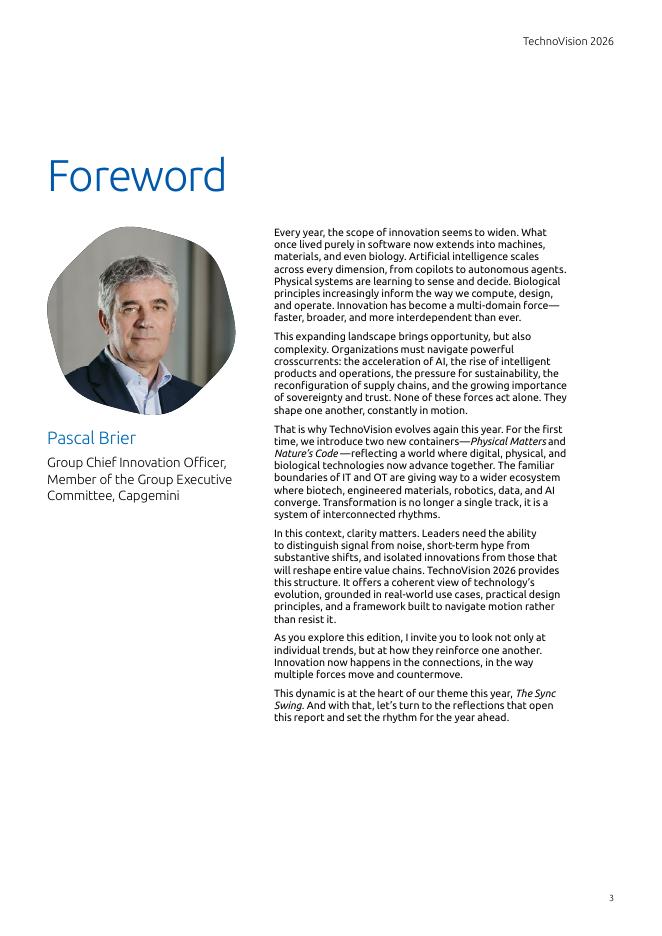 TechnoVision 2026

Foreword

Pascal Brier

Group Chief Innovation Officer, Member of the Group Executive Committee, Capgemini

Every year, the scope of innovation seems to widen. What once lived purely in software now extends into machines, materials, and even biology. Artificial intelligence scales across every dimension, from copilots to autonomous agents. Physical systems are learning to sense and decide. Biological principles increasingly inform the way we compute, design, and operate. Innovation has become a multi-domain force—faster, broader, and more interdependent than ever.

This expanding landscape brings opportunity, but also complexity. Organizations must navigate powerful crosscurrents: the acceleration of AI, the rise of intelligent products and operations, the pressure for sustainability, the reconfiguration of supply chains, and the growing importance of sovereignty and trust. None of these forces act alone. They shape one another, constantly in motion.

That is why TechnoVision evolves again this year. For the first time, we introduce two new containers—Physical Matters and Nature's Code—reflecting a world where digital, physical, and biological technologies now advance together. The familiar boundaries of IT and OT are giving way to a wider ecosystem where biotech, engineered materials, robotics, data, and AI converge. Transformation is no longer a single track, it is a system of interconnected rhythms.

In this context, clarity matters. Leaders need the ability to distinguish signal from noise, short-term hype from substantive shifts, and isolated innovations from those that will reshape entire value chains. TechnoVision 2026 provides this structure. It offers a coherent view of technology's evolution, grounded in real-world use cases, practical design principles, and a framework built to navigate motion rather than resist it.

As you explore this edition, I invite you to look not only at individual trends, but at how they reinforce one another. Innovation now happens in the connections, in the way multiple forces move and countermove.

This dynamic is at the heart of our theme this year, The Sync Swing. And with that, let's turn to the reflections that open this report and set the rhythm for the year ahead.

3